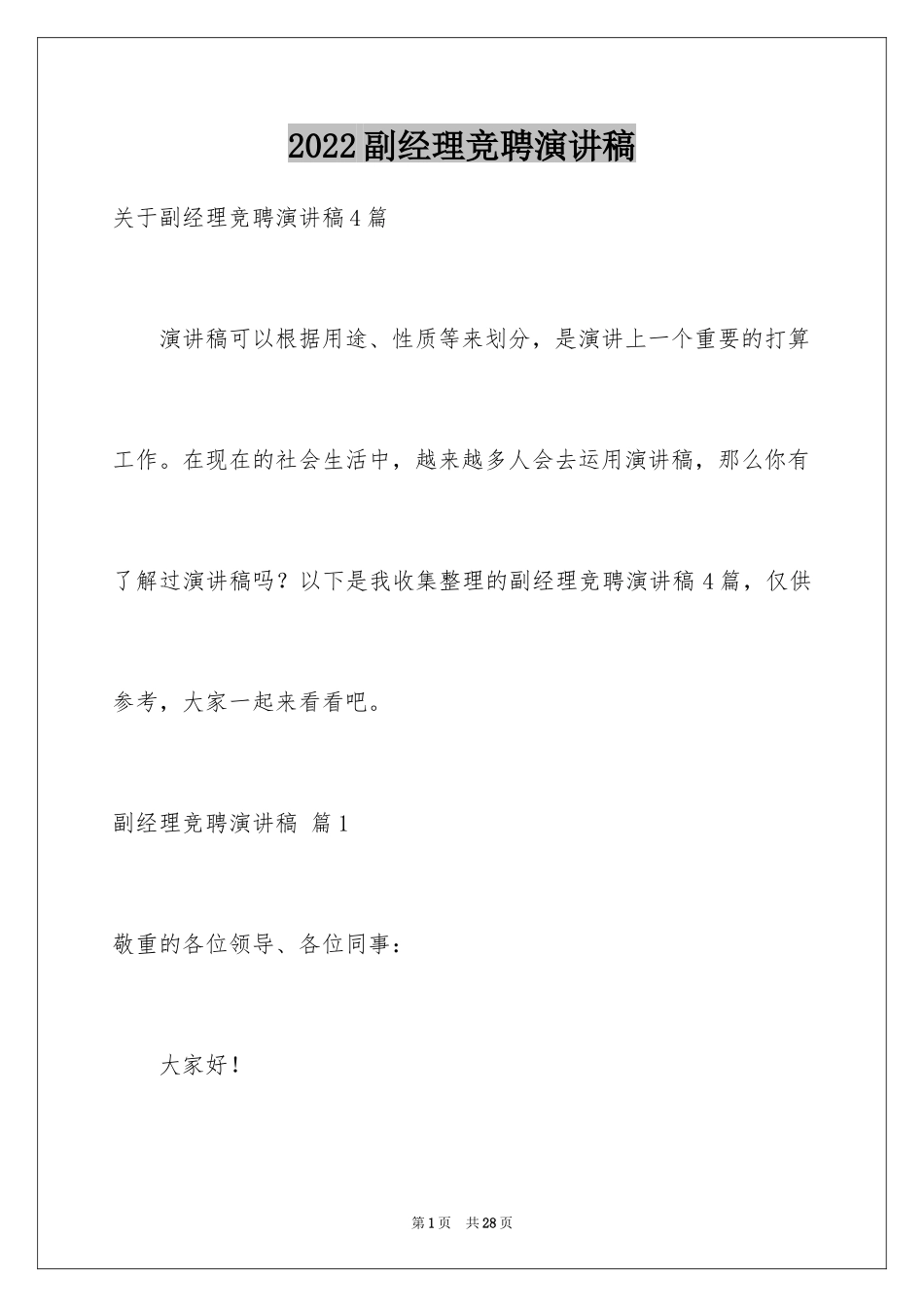 2022副经理竞聘演讲稿

关于副经理竞聘演讲稿4篇

演讲稿可以根据用途、性质等来划分，是演讲上一个重要的打算工作。在现在的社会生活中，越来越多人会去运用演讲稿，那么你有了解过演讲稿吗？以下是我收集整理的副经理竞聘演讲稿4篇，仅供参考，大家一起来看看吧。

副经理竞聘演讲稿 篇1

敬重的各位领导、各位同事：

大家好！

第1页 共28页